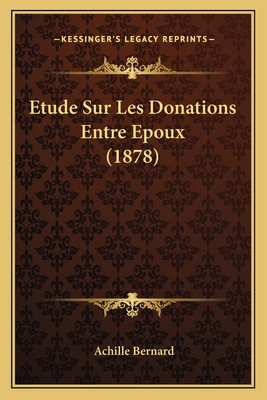 —KESSINGER'S LEGACY REPRINTS—

Etude Sur Les Donations Entre Epoux (1878)

Achille Bernard